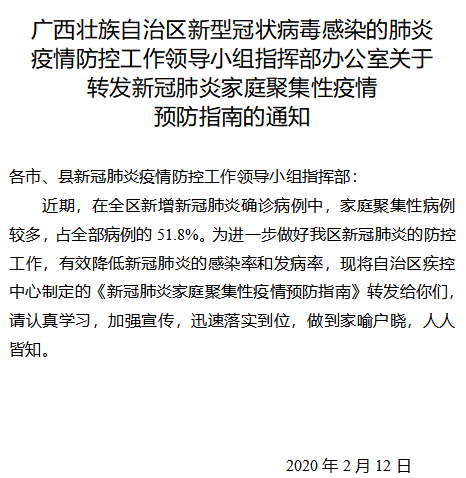 广西壮族自治区新型冠状病毒感染的肺炎疫情防控工作领导小组指挥部办公室关于转发新冠肺炎家庭聚集性疫情预防指南的通知

各市、县新冠肺炎疫情防控工作领导小组指挥部：

近期，在全区新增新冠肺炎确诊病例中，家庭聚集性病例较多，占全部病例的 51.8%。为进一步做好我区新冠肺炎的防控工作，有效降低新冠肺炎的感染率和发病率，现将自治区疾控中心制定的《新冠肺炎家庭聚集性疫情预防指南》转发给你们，请认真学习，加强宣传，迅速落实到位，做到家喻户晓，人人皆知。

2020 年 2 月 12 日